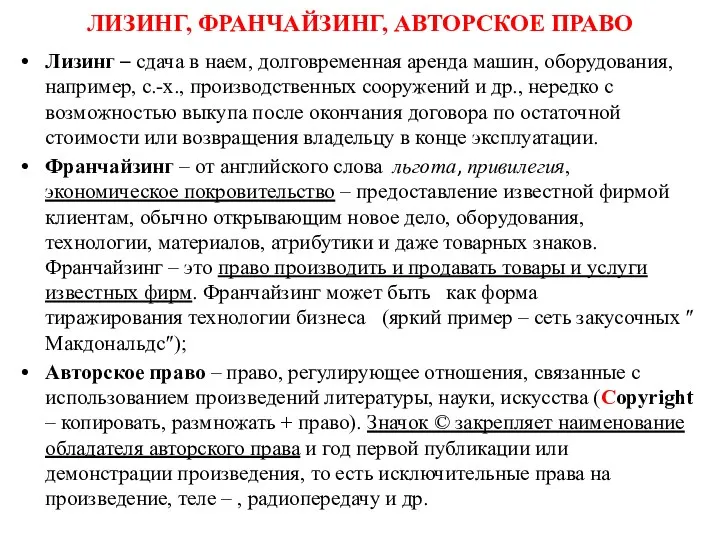 ЛИЗИНГ, ФРАНЧАЙЗИНГ, АВТОРСКОЕ ПРАВО

• Лизинг – сдача в наем, долговременная аренда машин, оборудования, например, с.-х., производственных сооружений и др., нередко с возможностью выкупа после окончания договора по остаточной стоимости или возвращения владельцу в конце эксплуатации.

• Франчайзинг – от английского слова льгота, привилегия, экономическое покровительство – предоставление известной фирмой клиентам, обычно открывающим новое дело, оборудования, технологии, материалов, атрибутики и даже товарных знаков. Франчайзинг – это право производить и продавать товары и услуги известных фирм. Франчайзинг может быть как форма тиражирования технологии бизнеса (яркий пример – сеть закусочных ″ Макдональдс″);

• Авторское право – право, регулирующее отношения, связанные с использованием произведений литературы, науки, искусства (Copyright – копировать, размножать + право). Значок © закрепляет наименование обладателя авторского права и год первой публикации или демонстрации произведения, то есть исключительные права на произведение, теле – , радиопередачу и др.